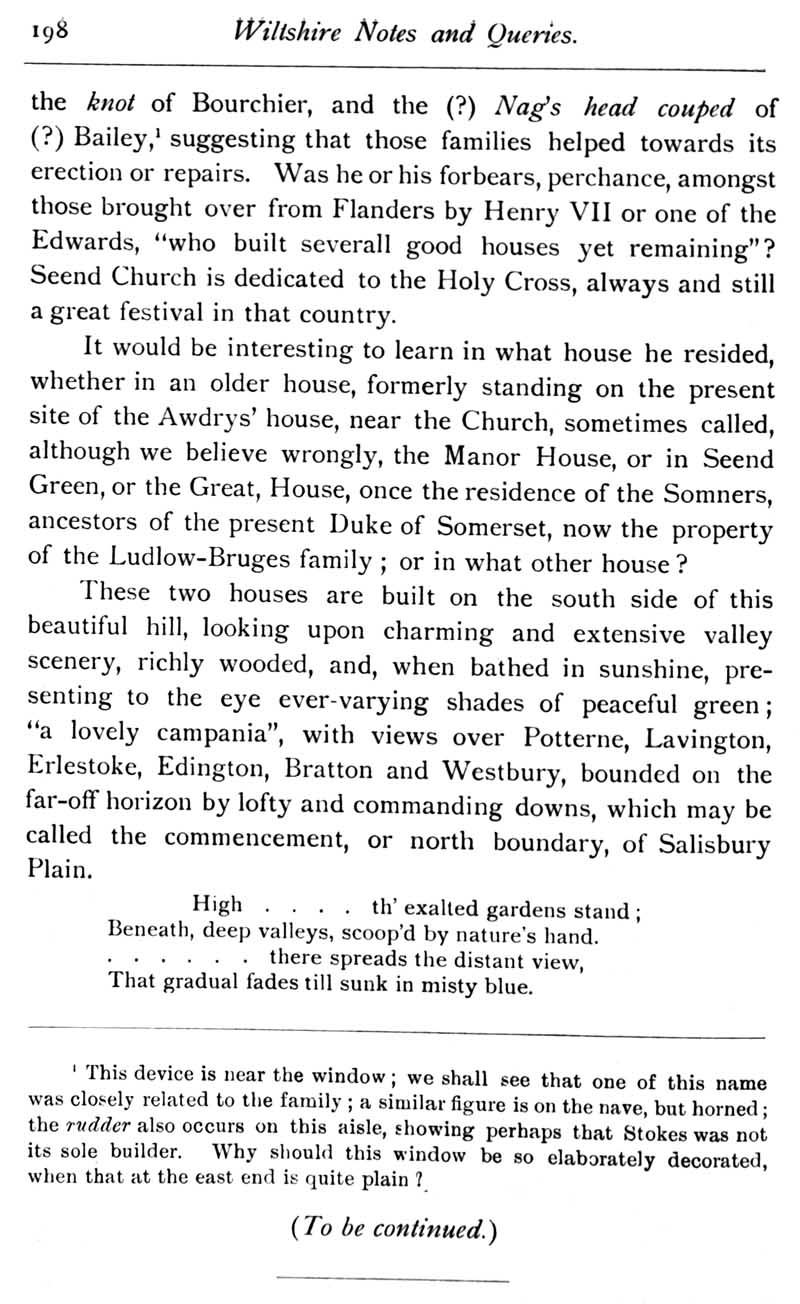 198 Wiltshire Notes and Queries.

the knot of Bourchier, and the (?) Nag's head couped of (?) Bailey,$^1$ suggesting that those families helped towards its erection or repairs. Was he or his forbears, perchance, amongst those brought over from Flanders by Henry VII or one of the Edwards, "who built severall good houses yet remaining"? Seend Church is dedicated to the Holy Cross, always and still a great festival in that country.

It would be interesting to learn in what house he resided, whether in an older house, formerly standing on the present site of the Awdrys' house, near the Church, sometimes called, although we believe wrongly, the Manor House, or in Seend Green, or the Great, House, once the residence of the Somners, ancestors of the present Duke of Somerset, now the property of the Ludlow-Bruges family; or in what other house?

These two houses are built on the south side of this beautiful hill, looking upon charming and extensive valley scenery, richly wooded, and, when bathed in sunshine, presenting to the eye ever-varying shades of peaceful green; "a lovely campania", with views over Potterne, Lavington, Erlestoke, Edington, Bratton and Westbury, bounded on the far-off horizon by lofty and commanding downs, which may be called the commencement, or north boundary, of Salisbury Plain.

High . . . . th' exalted gardens stand;
Beneath, deep valleys, scoop'd by nature's hand.
. . . . . . there spreads the distant view,
That gradual fades till sunk in misty blue.

$^1$ This device is near the window; we shall see that one of this name was closely related to the family; a similar figure is on the nave, but horned; the rudder also occurs on this aisle, showing perhaps that Stokes was not its sole builder. Why should this window be so elaborately decorated, when that at the east end is quite plain?

(To be continued.)